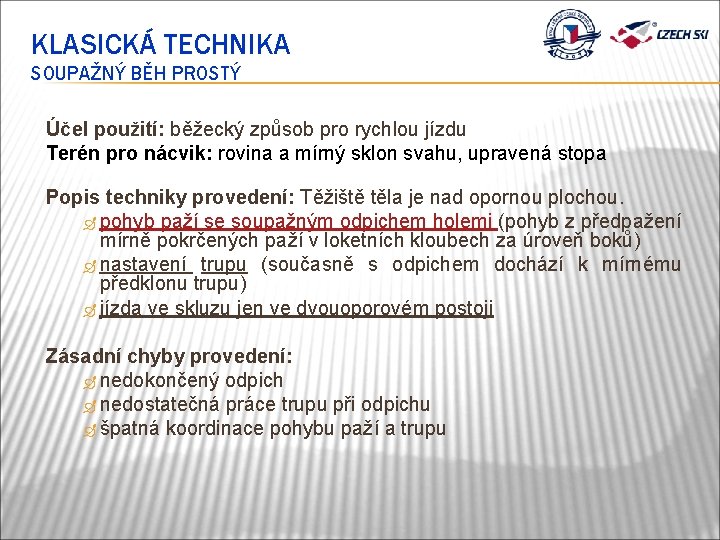 KLASICKÁ TECHNIKA
SOUPAŽNÝ BĚH PROSTÝ

CZECH SKI

Účel použití: běžecký způsob pro rychlou jízdu
Terén pro nácvik: rovina a mírný sklon svahu, upravená stopa

Popis techniky provedení: Těžiště těla je nad opornou plochou.
pohyb paží se soupažným odpichem holemi (pohyb z předpažení mírně pokrčených paží v loketních kloubech za úroveň boků)
nastavení trupu (současně s odpichem dochází k mírnému předklonu trupu)
jízda ve skluzu jen ve dvouoporovém postoji

Zásadní chyby provedení:
nedokončený odpich
nedostatečná práce trupu při odpichu
špatná koordinace pohybu paží a trupu